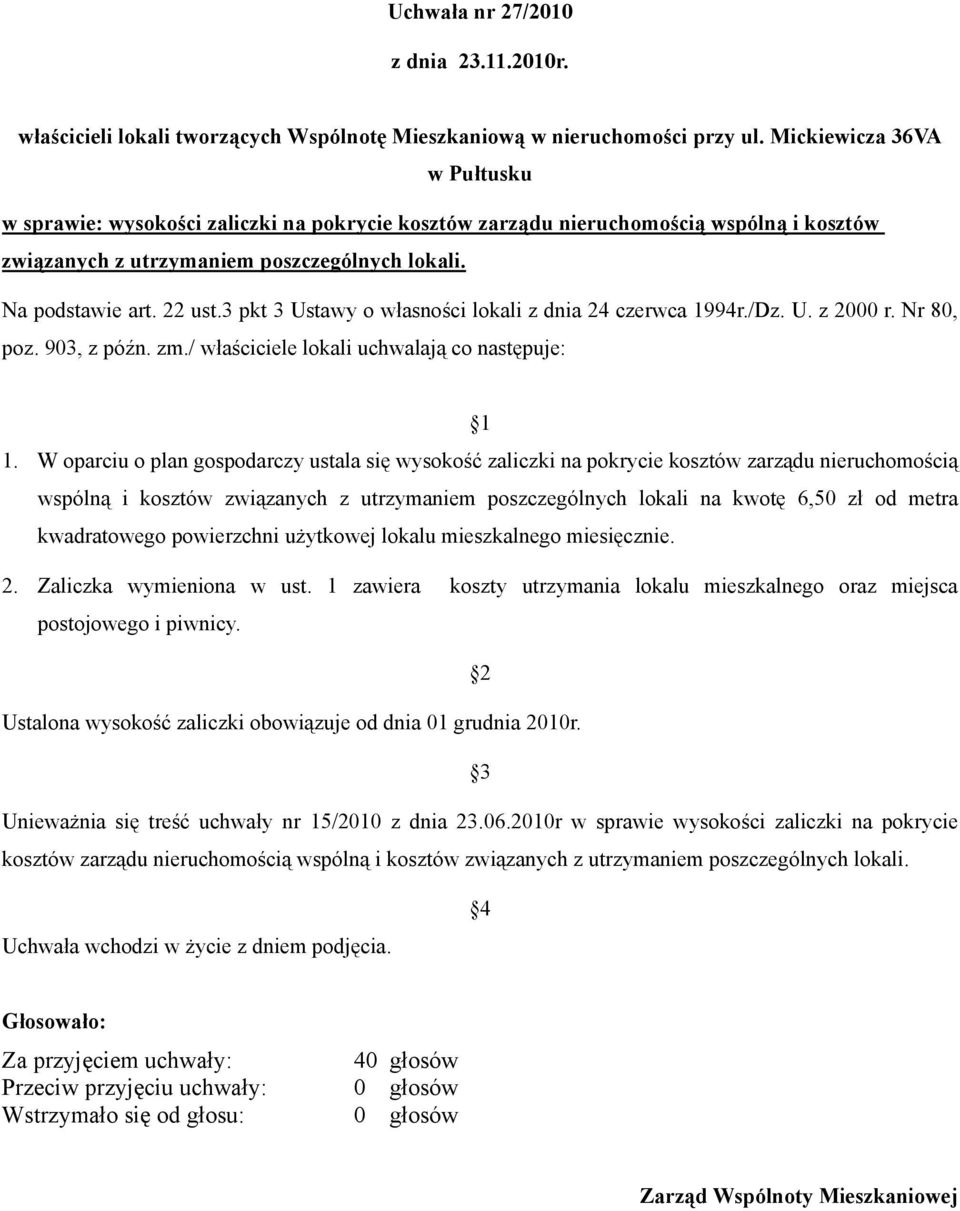 Uchwała nr 27/2010

z dnia 23.11.2010r.

właścicieli lokali tworzących Wspólnotę Mieszkaniową w nieruchomości przy ul. Mickiewicza 36VA w Pułtusku

w sprawie: wysokości zaliczki na pokrycie kosztów zarządu nieruchomością wspólną i kosztów związanych z utrzymaniem poszczególnych lokali.

Na podstawie art. 22 ust.3 pkt 3 Ustawy o własności lokali z dnia 24 czerwca 1994r./Dz. U. z 2000 r. Nr 80, poz. 903, z późn. zm./ właściciele lokali uchwalają co następuje:

§1

1. W oparciu o plan gospodarczy ustala się wysokość zaliczki na pokrycie kosztów zarządu nieruchomością wspólną i kosztów związanych z utrzymaniem poszczególnych lokali na kwotę 6,50 zł od metra kwadratowego powierzchni użytkowej lokalu mieszkalnego miesięcznie.

2. Zaliczka wymieniona w ust. 1 zawiera koszty utrzymania lokalu mieszkalnego oraz miejsca postojowego i piwnicy.

§2

Ustalona wysokość zaliczki obowiązuje od dnia 01 grudnia 2010r.

§3

Unieważnia się treść uchwały nr 15/2010 z dnia 23.06.2010r w sprawie wysokości zaliczki na pokrycie kosztów zarządu nieruchomością wspólną i kosztów związanych z utrzymaniem poszczególnych lokali.

§4

Uchwała wchodzi w życie z dniem podjęcia.

Głosowało:

Za przyjęciem uchwały: 40 głosów
Przeciw przyjęciu uchwały: 0 głosów
Wstrzymało się od głosu: 0 głosów

Zarząd Wspólnoty Mieszkaniowej